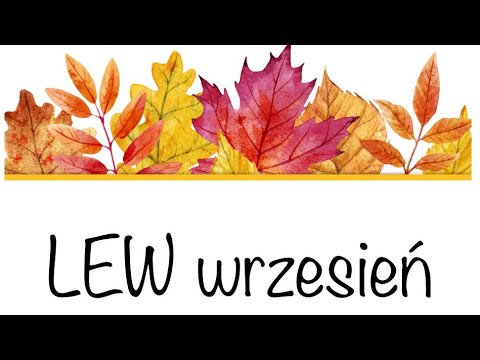 LEW wrzesień